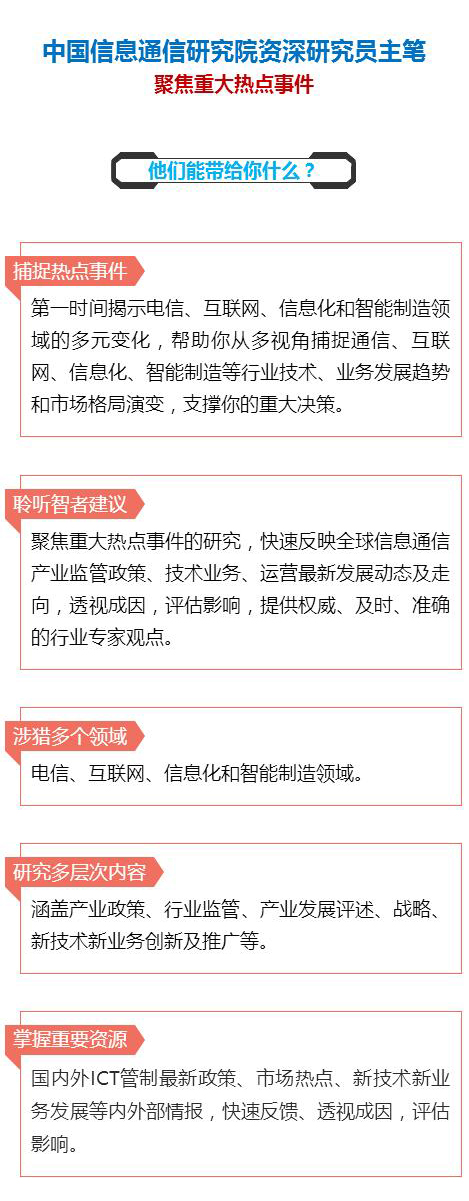 中国信息通信研究院资深研究员主笔
聚焦重大热点事件

他们能带给你什么？

捕捉热点事件

第一时间揭示电信、互联网、信息化和智能制造领域的多元变化，帮助你从多视角捕捉通信、互联网、信息化、智能制造等行业技术、业务发展趋势和市场格局演变，支撑你的重大决策。

聆听智者建议

聚焦重大热点事件的研究，快速反映全球信息通信产业监管政策、技术业务、运营最新发展动态及走向，透视成因，评估影响，提供权威、及时、准确的行业专家观点。

涉猎多个领域

电信、互联网、信息化和智能制造领域。

研究多层次内容

涵盖产业政策、行业监管、产业发展评述、战略、新技术新业务创新及推广等。

掌握重要资源

国内外ICT管制最新政策、市场热点、新技术新业务发展等内外部情报，快速反馈、透视成因，评估影响。